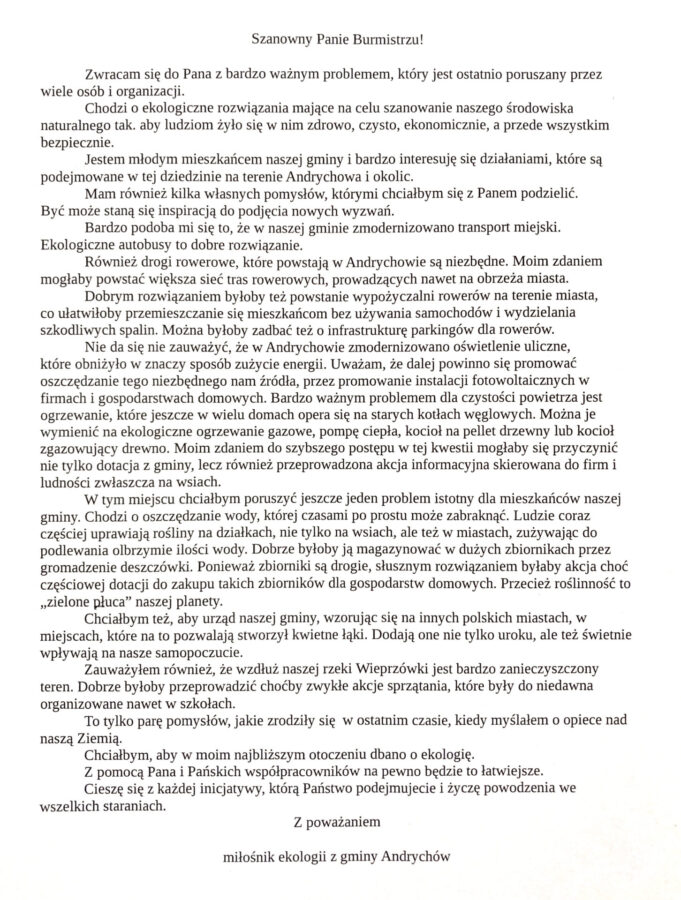 Szanowny Panie Burmistrzu!

Zwracam się do Pana z bardzo ważnym problemem, który jest ostatnio poruszany przez wiele osób i organizacji.

Chodzi o ekologiczne rozwiązania mające na celu szanowanie naszego środowiska naturalnego tak. aby ludziom żyło się w nim zdrowo, czysto, ekonomicznie, a przede wszystkim bezpiecznie.

Jestem młodym mieszkańcem naszej gminy i bardzo interesuję się działaniami, które są podejmowane w tej dziedzinie na terenie Andrychowa i okolic.

Mam również kilka własnych pomysłów, którymi chciałbym się z Panem podzielić. Być może staną się inspiracją do podjęcia nowych wyzwań.

Bardzo podoba mi się to, że w naszej gminie zmodernizowano transport miejski. Ekologiczne autobusy to dobre rozwiązanie.

Również drogi rowerowe, które powstają w Andrychowie są niezbędne. Moim zdaniem mogłaby powstać większa sieć tras rowerowych, prowadzących nawet na obrzeża miasta.

Dobrym rozwiązaniem byłoby też powstanie wypożyczalni rowerów na terenie miasta, co ułatwiłoby przemieszczanie się mieszkańcom bez używania samochodów i wydzielania szkodliwych spalin. Można byłoby zadbać też o infrastrukturę parkingów dla rowerów.

Nie da się nie zauważyć, że w Andrychowie zmodernizowano oświetlenie uliczne, które obniżyło w znaczy sposób zużycie energii. Uważam, że dalej powinno się promować oszczędzanie tego niezbędnego nam źródła, przez promowanie instalacji fotowoltaicznych w firmach i gospodarstwach domowych. Bardzo ważnym problemem dla czystości powietrza jest ogrzewanie, które jeszcze w wielu domach opera się na starych kotłach węglowych. Można je wymienić na ekologiczne ogrzewanie gazowe, pompę ciepła, kocioł na pellet drzewny lub kocioł zgazowujący drewno. Moim zdaniem do szybszego postępu w tej kwestii mogłaby się przyczynić nie tylko dotacja z gminy, lecz również przeprowadzona akcja informacyjna skierowana do firm i ludności zwłaszcza na wsiach.

W tym miejscu chciałbym poruszyć jeszcze jeden problem istotny dla mieszkańców naszej gminy. Chodzi o oszczędzanie wody, której czasami po prostu może zabraknąć. Ludzie coraz częściej uprawiają rośliny na działkach, nie tylko na wsiach, ale też w miastach, zużywając do podlewania olbrzymie ilości wody. Dobrze byłoby ją magazynować w dużych zbiornikach przez gromadzenie deszczówki. Ponieważ zbiorniki są drogie, słusznym rozwiązaniem byłaby akcja choć częściowej dotacji do zakupu takich zbiorników dla gospodarstw domowych. Przecież roślinność to „zielone płuca" naszej planety.

Chciałbym też, aby urząd naszej gminy, wzorując się na innych polskich miastach, w miejscach, które na to pozwalają stworzył kwietne łąki. Dodają one nie tylko uroku, ale też świetnie wpływają na nasze samopoczucie.

Zauważyłem również, że wzdłuż naszej rzeki Wieprzówki jest bardzo zanieczyszczony teren. Dobrze byłoby przeprowadzić choćby zwykłe akcje sprzątania, które były do niedawna organizowane nawet w szkołach.

To tylko parę pomysłów, jakie zrodziły się w ostatnim czasie, kiedy myślałem o opiece nad naszą Ziemią.

Chciałbym, aby w moim najbliższym otoczeniu dbano o ekologię.

Z pomocą Pana i Pańskich współpracowników na pewno będzie to łatwiejsze.

Cieszę się z każdej inicjatywy, którą Państwo podejmujecie i życzę powodzenia we wszelkich staraniach.

Z poważaniem

miłośnik ekologii z gminy Andrychów